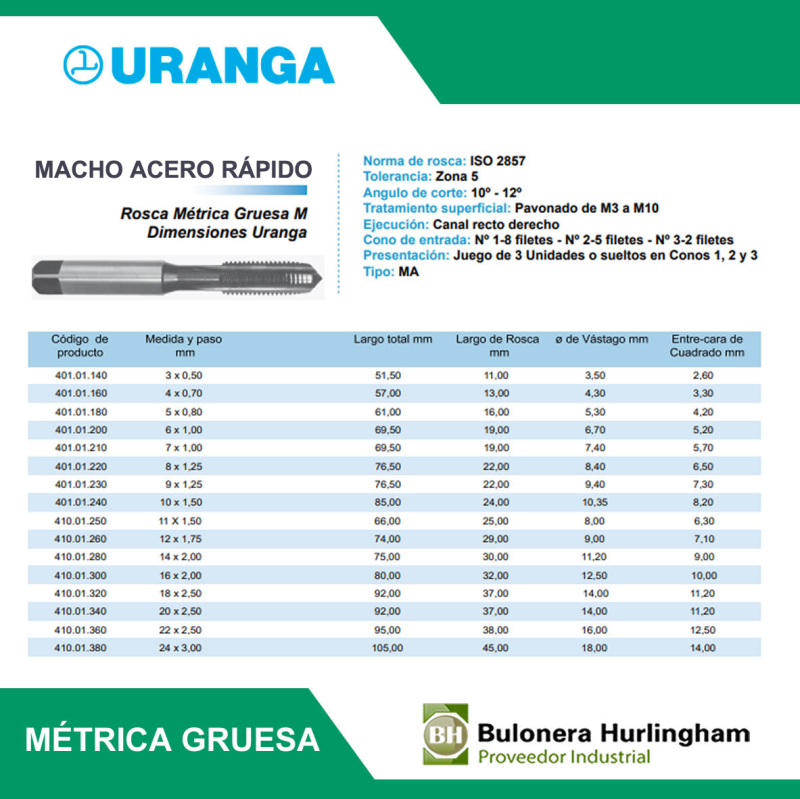 URANGA

MACHO ACERO RÁPIDO

Rosca Métrica Gruesa M
Dimensiones Uranga

Norma de rosca: ISO 2857
Tolerancia: Zona 5
Angulo de corte: 10º - 12º
Tratamiento superficial: Pavonado de M3 a M10
Ejecución: Canal recto derecho
Cono de entrada: Nº 1-8 filetes - Nº 2-5 filetes - Nº 3-2 filetes
Presentación: Juego de 3 Unidades o sueltos en Conos 1, 2 y 3
Tipo: MA

| Código de producto | Medida y paso mm | Largo total mm | Largo de Rosca mm | ø de Vástago mm | Entre-cara de Cuadrado mm |
|---|---|---|---|---|---|
| 401.01.140 | 3 x 0,50 | 51,50 | 11,00 | 3,50 | 2,60 |
| 401.01.160 | 4 x 0,70 | 57,00 | 13,00 | 4,30 | 3,30 |
| 401.01.180 | 5 x 0,80 | 61,00 | 16,00 | 5,30 | 4,20 |
| 401.01.200 | 6 x 1,00 | 69,50 | 19,00 | 6,70 | 5,20 |
| 401.01.210 | 7 x 1,00 | 69,50 | 19,00 | 7,40 | 5,70 |
| 401.01.220 | 8 x 1,25 | 76,50 | 22,00 | 8,40 | 6,50 |
| 401.01.230 | 9 x 1,25 | 76,50 | 22,00 | 9,40 | 7,30 |
| 401.01.240 | 10 x 1,50 | 85,00 | 24,00 | 10,35 | 8,20 |
| 410.01.250 | 11 X 1,50 | 66,00 | 25,00 | 8,00 | 6,30 |
| 410.01.260 | 12 x 1,75 | 74,00 | 29,00 | 9,00 | 7,10 |
| 410.01.280 | 14 x 2,00 | 75,00 | 30,00 | 11,20 | 9,00 |
| 410.01.300 | 16 x 2,00 | 80,00 | 32,00 | 12,50 | 10,00 |
| 410.01.320 | 18 x 2,50 | 92,00 | 37,00 | 14,00 | 11,20 |
| 410.01.340 | 20 x 2,50 | 92,00 | 37,00 | 14,00 | 11,20 |
| 410.01.360 | 22 x 2,50 | 95,00 | 38,00 | 16,00 | 12,50 |
| 410.01.380 | 24 x 3,00 | 105,00 | 45,00 | 18,00 | 14,00 |

MÉTRICA GRUESA

BH Bulonera Hurlingham
Proveedor Industrial